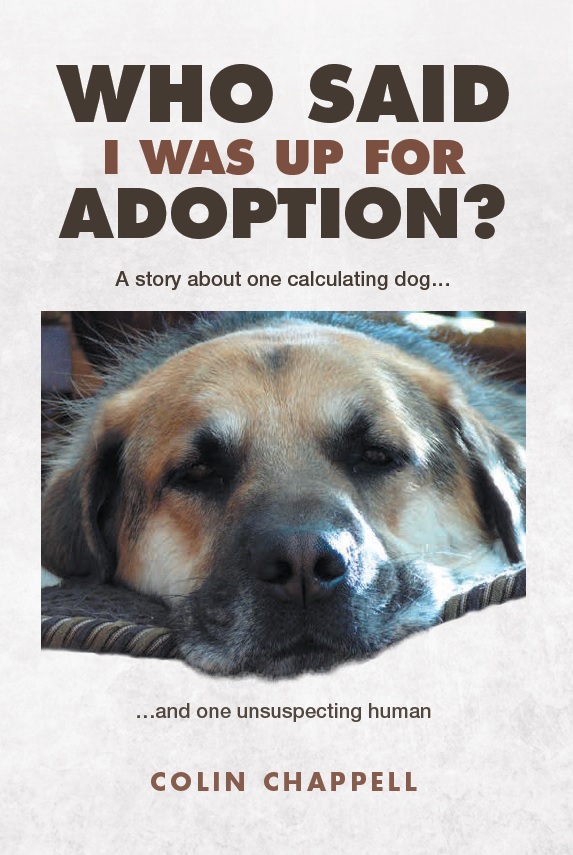 WHO SAID
I WAS UP FOR
ADOPTION?

A story about one calculating dog...

...and one unsuspecting human

COLIN CHAPPELL